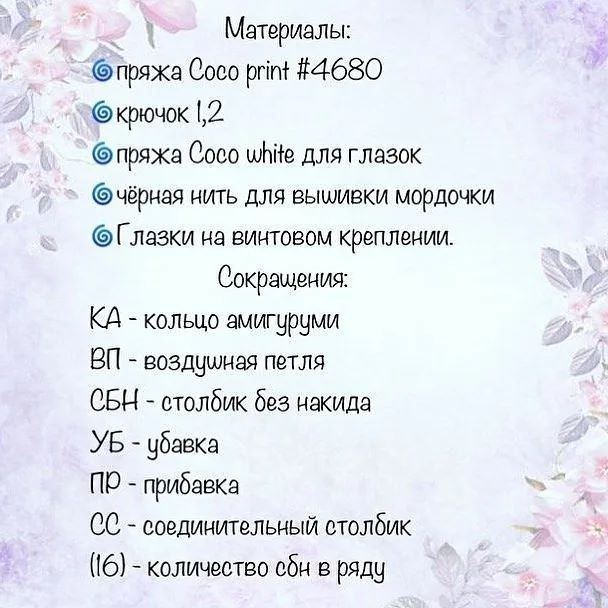 Материалы:
🌀пряжа Coco print #4680
🌀крючок 1,2
🌀пряжа Coco white для глазок
🌀чёрная нить для вышивки мордочки
🌀Глазки на винтовом креплении.

Сокращения:
КА - кольцо амигуруми
ВП - воздушная петля
СБН - столбик без накида
УБ - убавка
ПР - прибавка
СС - соединительный столбик
(16) - количество сбн в ряду